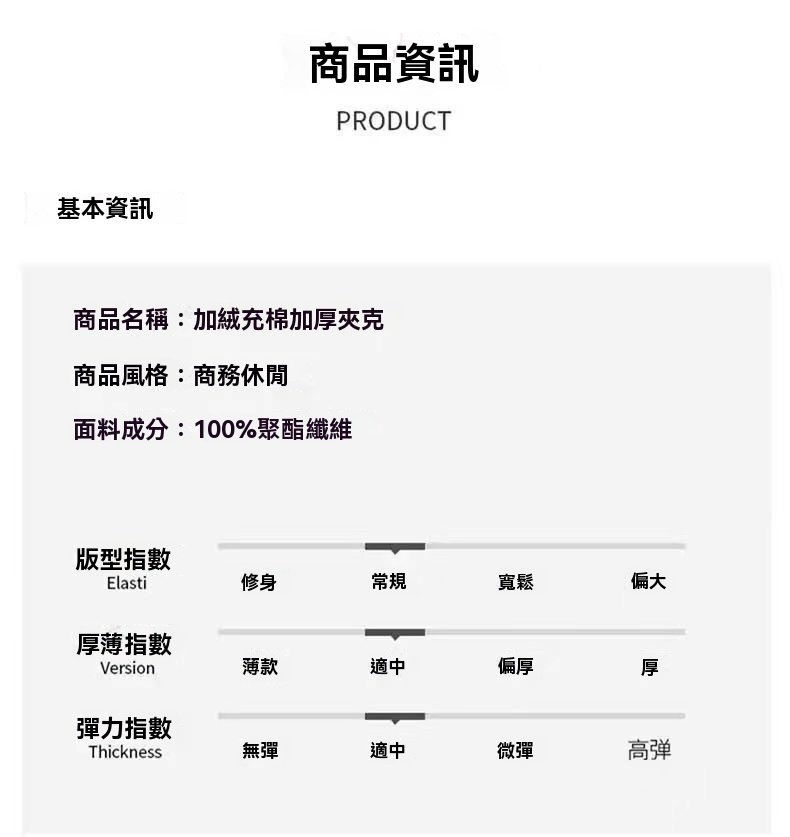 商品資訊
PRODUCT

基本資訊

商品名稱：加絨充棉加厚夾克

商品風格：商務休閒

面料成分：100%聚酯纖維

版型指數
Elasti

修身 常規 寬鬆 偏大

厚薄指數
Version

薄款 適中 偏厚 厚

彈力指數
Thickness

無彈 適中 微彈 高弹